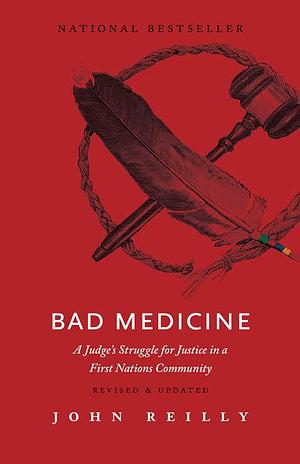 NATIONAL BESTSELLER

BAD MEDICINE

A Judge's Struggle for Justice in a First Nations Community

REVISED & UPDATED

JOHN REILLY